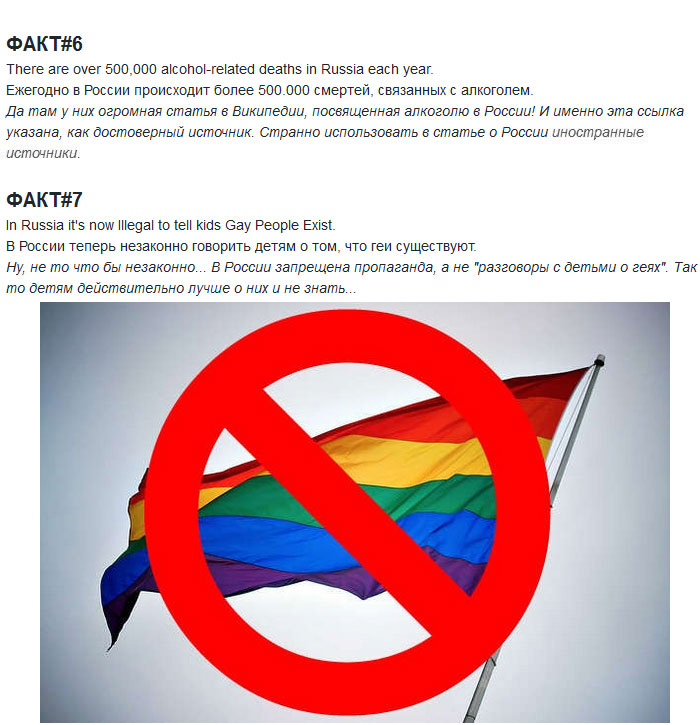 ФАКТ#6

There are over 500,000 alcohol-related deaths in Russia each year.
Ежегодно в России происходит более 500.000 смертей, связанных с алкоголем.
Да там у них огромная статья в Википедии, посвященная алкоголю в России! И именно эта ссылка указана, как достоверный источник. Странно использовать в статье о России иностранные источники.

ФАКТ#7

In Russia it's now Illegal to tell kids Gay People Exist.
В России теперь незаконно говорить детям о том, что геи существуют.
Ну, не то что бы незаконно... В России запрещена пропаганда, а не "разговоры с детьми о геях". Так то детям действительно лучше о них и не знать...